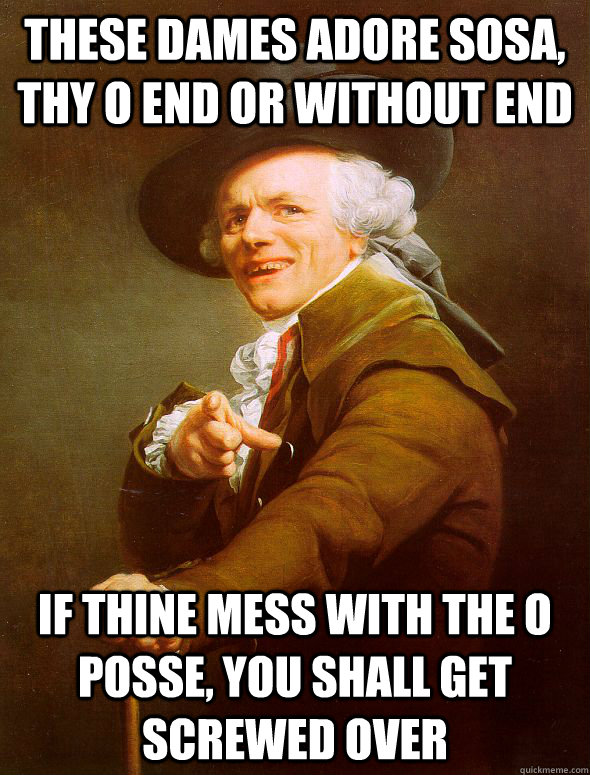 THESE DAMES ADORE SOSA, THY O END OR WITHOUT END

IF THINE MESS WITH THE O POSSE, YOU SHALL GET SCREWED OVER

quickmeme.com